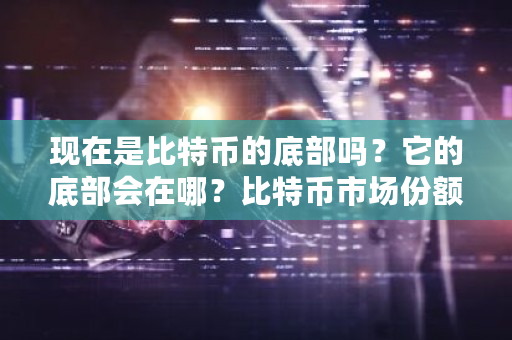 现在是比特币的底部吗？它的底部会在哪？比特币市场份额